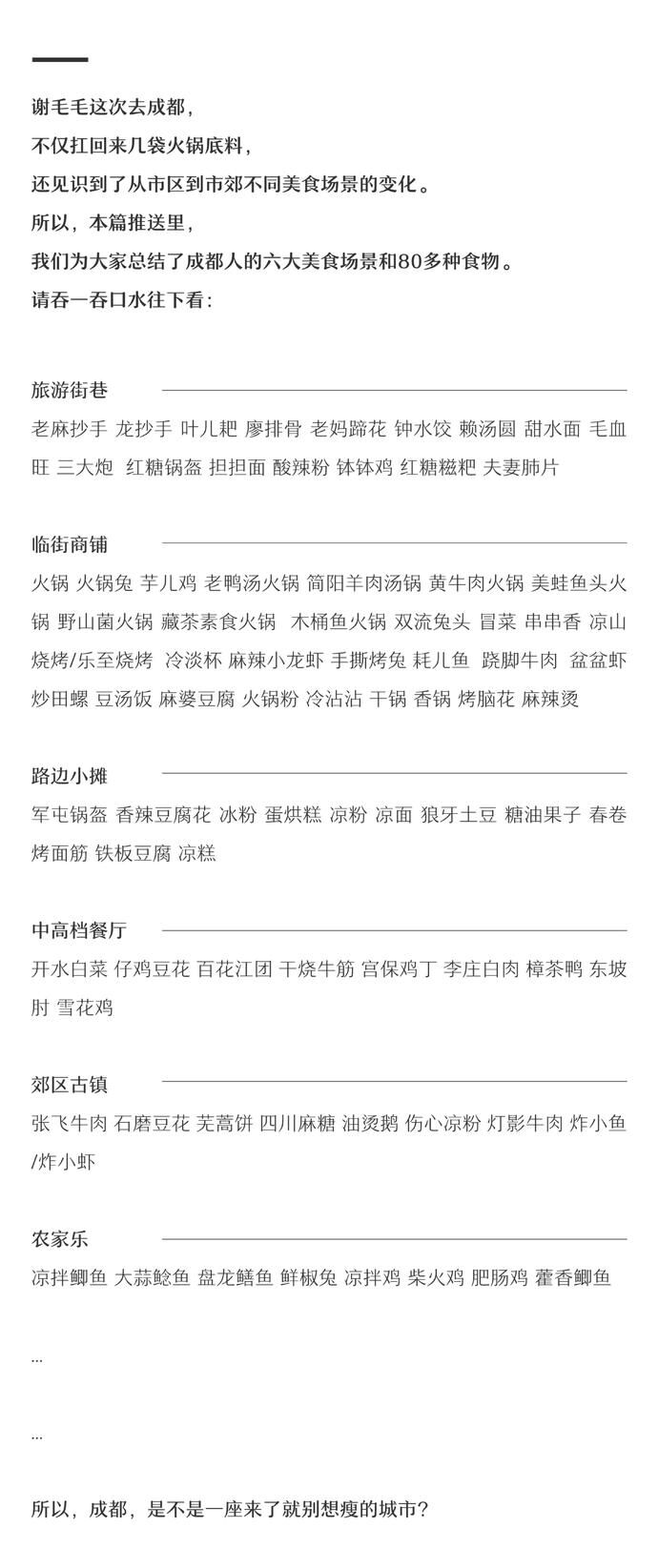 谢毛毛这次去成都，
不仅扛回来几袋火锅底料，
还见识到了从市区到市郊不同美食场景的变化。
所以，本篇推送里，
我们为大家总结了成都人的六大美食场景和80多种食物。
请吞一吞口水往下看：

旅游街巷

老麻抄手 龙抄手 叶儿粑 廖排骨 老妈蹄花 钟水饺 赖汤圆 甜水面 毛血旺 三大炮 红糖锅盔 担担面 酸辣粉 钵钵鸡 红糖糍粑 夫妻肺片

临街商铺

火锅 火锅兔 芋儿鸡 老鸭汤火锅 简阳羊肉汤锅 黄牛肉火锅 美蛙鱼头火锅 野山菌火锅 藏茶素食火锅 木桶鱼火锅 双流兔头 冒菜 串串香 凉山烧烤/乐至烧烤 冷淡杯 麻辣小龙虾 手撕烤兔 耗儿鱼 跷脚牛肉 盆盆虾 炒田螺 豆汤饭 麻婆豆腐 火锅粉 冷沾沾 干锅 香锅 烤脑花 麻辣烫

路边小摊

军屯锅盔 香辣豆腐花 冰粉 蛋烘糕 凉粉 凉面 狼牙土豆 糖油果子 春卷 烤面筋 铁板豆腐 凉糕

中高档餐厅

开水白菜 仔鸡豆花 百花江团 干烧牛筋 宫保鸡丁 李庄白肉 樟茶鸭 东坡肘 雪花鸡

郊区古镇

张飞牛肉 石磨豆花 芜蒿饼 四川麻糖 油烫鹅 伤心凉粉 灯影牛肉 炸小鱼/炸小虾

农家乐

凉拌鲫鱼 大蒜鲶鱼 盘龙鳝鱼 鲜椒兔 凉拌鸡 柴火鸡 肥肠鸡 藿香鲫鱼

...

...

所以，成都，是不是一座来了就别想瘦的城市？